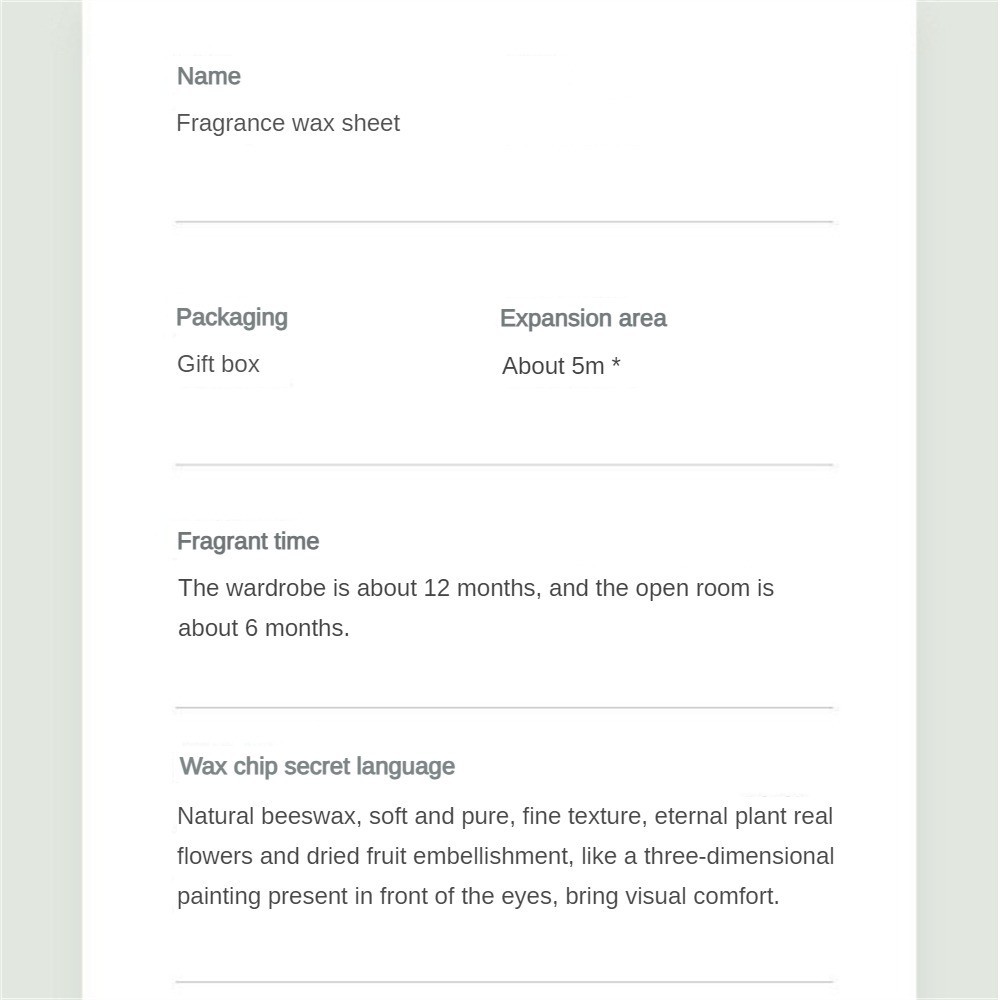 Name
Fragrance wax sheet

Packaging
Gift box

Expansion area
About 5m *

Fragrant time
The wardrobe is about 12 months, and the open room is about 6 months.

Wax chip secret language
Natural beeswax, soft and pure, fine texture, eternal plant real flowers and dried fruit embellishment, like a three-dimensional painting present in front of the eyes, bring visual comfort.